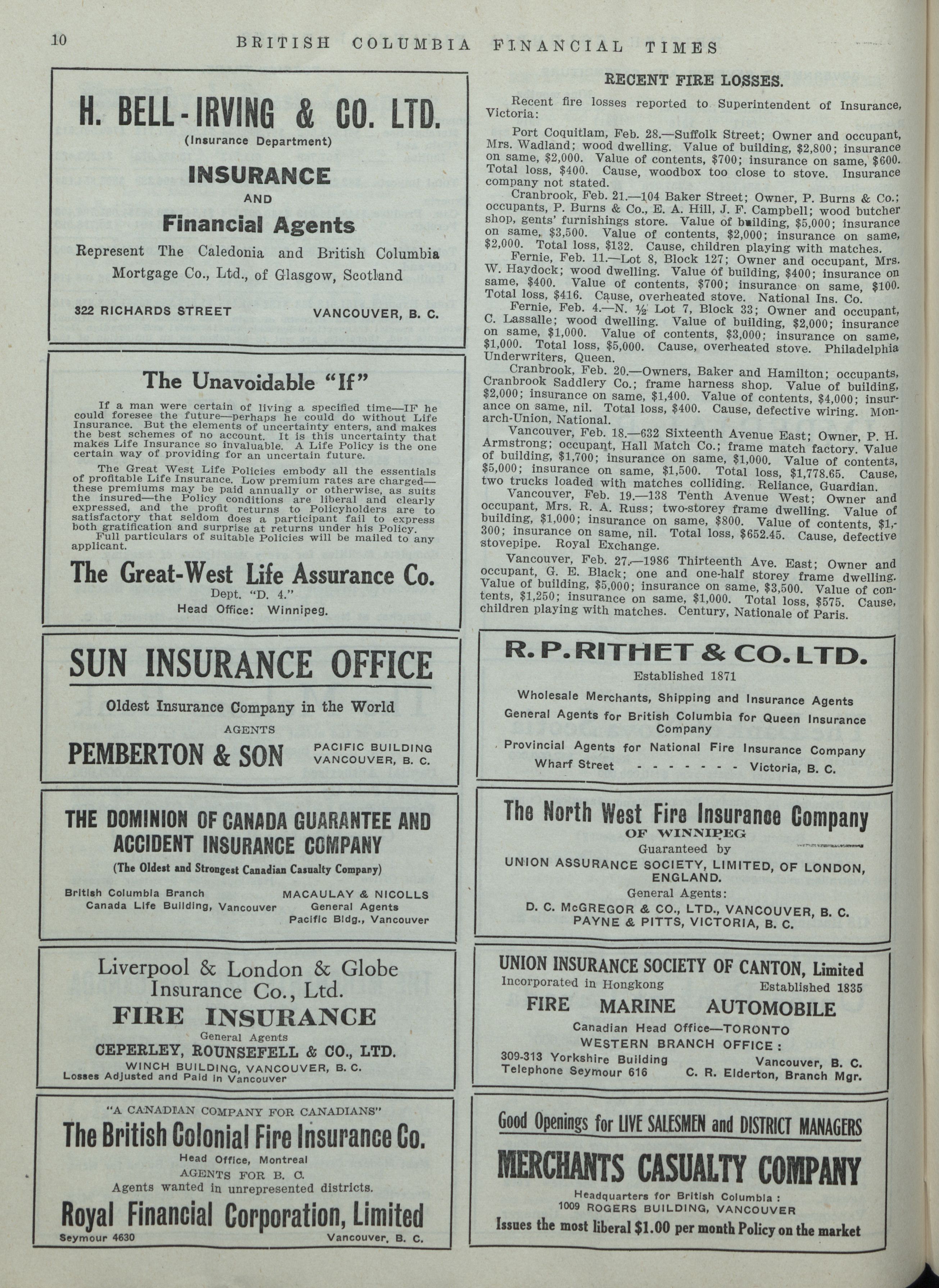 10 BRITISH COLUMBIA FINANCIAL TIMES

H. BELL-IRVING & CO. LTD.
(Insurance Department)
INSURANCE
AND
Financial Agents
Represent The Caledonia and British Columbia Mortgage Co., Ltd., of Glasgow, Scotland
322 RICHARDS STREET VANCOUVER, B. C.

The Unavoidable "If"

If a man were certain of living a specified time—IF he could foresee the future—perhaps he could do without Life Insurance. But the elements of uncertainty enters, and makes the best schemes of no account. It is this uncertainty that makes Life Insurance so invaluable. A Life Policy is the one certain way of providing for an uncertain future.

The Great West Life Policies embody all the essentials of profitable Life Insurance. Low premium rates are charged—these premiums may be paid annually or otherwise, as suits the insured—the Policy conditions are liberal and clearly expressed, and the profit returns to Policyholders are to satisfactory that seldom does a participant fail to express both gratification and surprise at returns under his Policy.

Full particulars of suitable Policies will be mailed to any applicant.

The Great-West Life Assurance Co.
Dept. "D. 4."
Head Office: Winnipeg.

SUN INSURANCE OFFICE
Oldest Insurance Company in the World
AGENTS
PEMBERTON & SON
PACIFIC BUILDING
VANCOUVER, B. C.

THE DOMINION OF CANADA GUARANTEE AND ACCIDENT INSURANCE COMPANY
(The Oldest and Strongest Canadian Casualty Company)
British Columbia Branch
Canada Life Building, Vancouver
MACAULAY & NICOLLS
General Agents
Pacific Bldg., Vancouver

Liverpool & London & Globe Insurance Co., Ltd.
FIRE INSURANCE
General Agents
CEPERLEY, ROUNSEFELL & CO., LTD.
WINCH BUILDING, VANCOUVER, B. C.
Losses Adjusted and Paid in Vancouver

"A CANADIAN COMPANY FOR CANADIANS"
The British Colonial Fire Insurance Co.
Head Office, Montreal
AGENTS FOR B. C.
Agents wanted in unrepresented districts.
Royal Financial Corporation, Limited
Seymour 4630 Vancouver, B. C.

RECENT FIRE LOSSES.

Recent fire losses reported to Superintendent of Insurance, Victoria:

Port Coquitlam, Feb. 28.—Suffolk Street; Owner and occupant, Mrs. Wadland; wood dwelling. Value of building, $2,800; insurance on same, $2,000. Value of contents, $700; insurance on same, $600. Total loss, $400. Cause, woodbox too close to stove. Insurance company not stated.

Cranbrook, Feb. 21.—104 Baker Street; Owner, P. Burns & Co.; occupants, P. Burns & Co., E. A. Hill, J. F. Campbell; wood butcher shop, gents' furnishings store. Value of building, $5,000; insurance on same, $3,500. Value of contents, $2,000; insurance on same, $2,000. Total loss, $132. Cause, children playing with matches.

Fernie, Feb. 11.—Lot 8, Block 127; Owner and occupant, Mrs. W. Haydock; wood dwelling. Value of building, $400; insurance on same, $400. Value of contents, $700; insurance on same, $100. Total loss, $416. Cause, overheated stove. National Ins. Co.

Fernie, Feb. 4.—N. ½ Lot 7, Block 33; Owner and occupant, C. Lassalle; wood dwelling. Value of building, $2,000; insurance on same, $1,000. Value of contents, $3,000; insurance on same, $1,000. Total loss, $5,000. Cause, overheated stove. Philadelphia Underwriters, Queen.

Cranbrook, Feb. 20.—Owners, Baker and Hamilton; occupants, Cranbrook Saddlery Co.; frame harness shop. Value of building, $2,000; insurance on same, $1,400. Value of contents, $4,000; insurance on same, nil. Total loss, $400. Cause, defective wiring. Monarch-Union, National.

Vancouver, Feb. 18.—632 Sixteenth Avenue East; Owner, P. H. Armstrong; occupant, Hall Match Co.; frame match factory. Value of building, $1,700; insurance on same, $1,000. Value of contents, $5,000; insurance on same, $1,500. Total loss, $1,778.65. Cause, two trucks loaded with matches colliding. Reliance, Guardian.

Vancouver, Feb. 19.—138 Tenth Avenue West; Owner and occupant, Mrs. R. A. Russ; two-storey frame dwelling. Value of building, $1,000; insurance on same, $800. Value of contents, $1,300; insurance on same, nil. Total loss, $652.45. Cause, defective stovepipe. Royal Exchange.

Vancouver, Feb. 27.—1986 Thirteenth Ave. East; Owner and occupant, G. E. Black; one and one-half storey frame dwelling. Value of building, $5,000; insurance on same, $3,500. Value of contents, $1,250; insurance on same, $1,000. Total loss, $575. Cause, children playing with matches. Century, Nationale of Paris.

R. P. RITHET & CO. LTD.
Established 1871
Wholesale Merchants, Shipping and Insurance Agents
General Agents for British Columbia for Queen Insurance Company
Provincial Agents for National Fire Insurance Company
Wharf Street - - - - - - - Victoria, B. C.

The North West Fire Insurance Company
OF WINNIPEG
Guaranteed by
UNION ASSURANCE SOCIETY, LIMITED, OF LONDON, ENGLAND.
General Agents:
D. C. McGREGOR & CO., LTD., VANCOUVER, B. C.
PAYNE & PITTS, VICTORIA, B. C.

UNION INSURANCE SOCIETY OF CANTON, Limited
Incorporated in Hongkong Established 1835
FIRE MARINE AUTOMOBILE
Canadian Head Office—TORONTO
WESTERN BRANCH OFFICE:
309-313 Yorkshire Building Vancouver, B. C.
Telephone Seymour 616 C. R. Elderton, Branch Mgr.

Good Openings for LIVE SALESMEN and DISTRICT MANAGERS
MERCHANTS CASUALTY COMPANY
Headquarters for British Columbia:
1009 ROGERS BUILDING, VANCOUVER
Issues the most liberal $1.00 per month Policy on the market